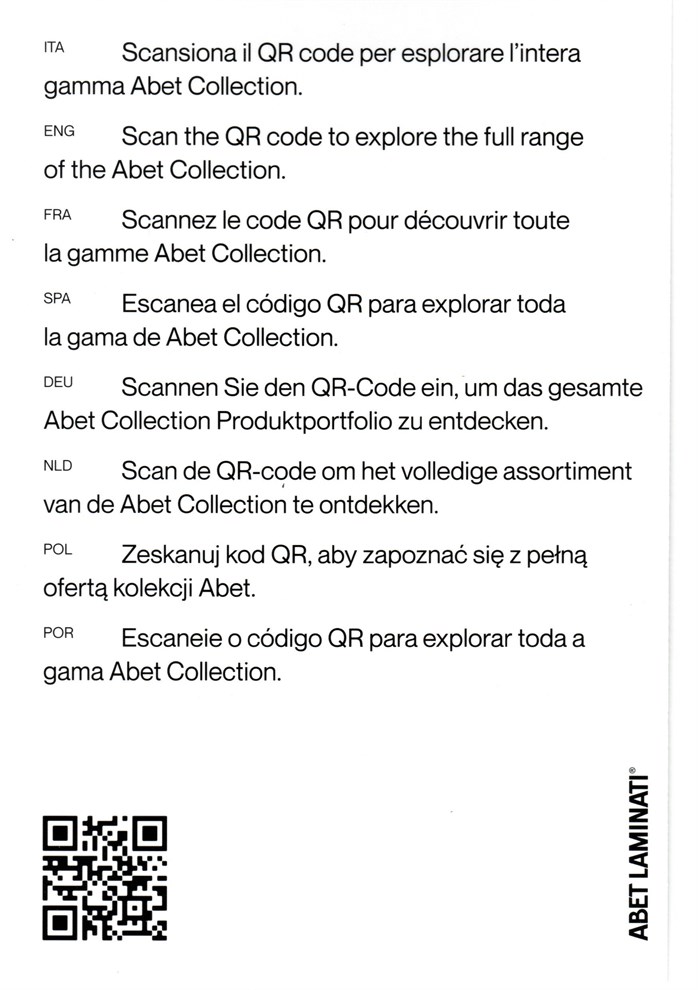 ITA Scansiona il QR code per esplorare l'intera gamma Abet Collection.

ENG Scan the QR code to explore the full range of the Abet Collection.

FRA Scannez le code QR pour découvrir toute la gamme Abet Collection.

SPA Escanea el código QR para explorar toda la gama de Abet Collection.

DEU Scannen Sie den QR-Code ein, um das gesamte Abet Collection Produktportfolio zu entdecken.

NLD Scan de QR-code om het volledige assortiment van de Abet Collection te ontdekken.

POL Zeskanuj kod QR, aby zapoznać się z pełną ofertą kolekcji Abet.

POR Escaneie o código QR para explorar toda a gama Abet Collection.

ABET LAMINATI®